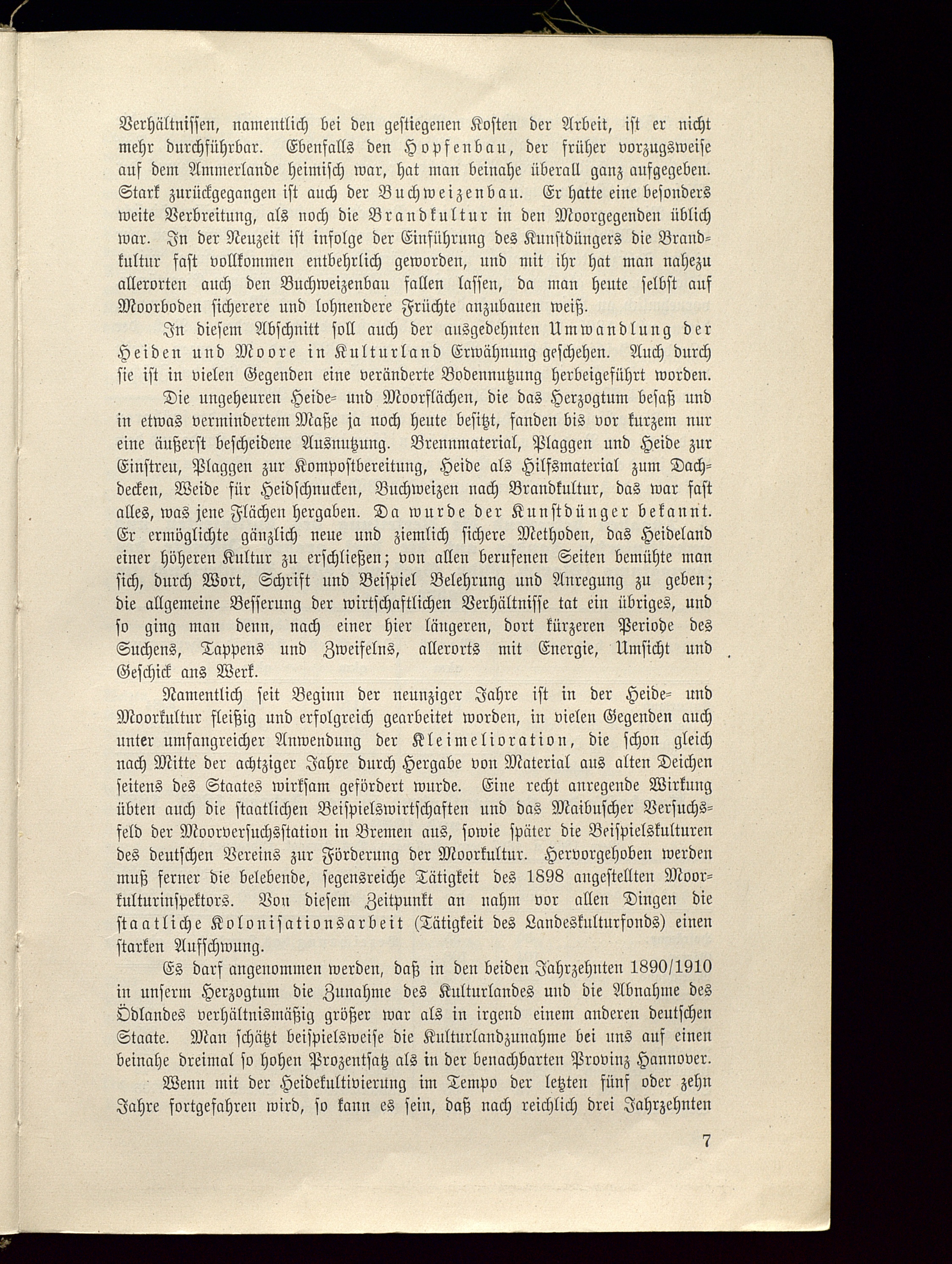 Verhältnissen, namentlich bei den gestiegenen Kosten der Arbeit, ist er nicht mehr durchführbar. Ebenfalls den Hopfenbau, der früher vorzugsweise auf dem Ammerlande heimisch war, hat man beinahe überall ganz aufgegeben. Stark zurückgegangen ist auch der Buchweizenbau. Er hatte eine besonders weite Verbreitung, als noch die Brandkultur in den Moorgegenden üblich war. In der Neuzeit ist infolge der Einführung des Kunstdüngers die Brandkultur fast vollkommen entbehrlich geworden, und mit ihr hat man nahezu allerorten auch den Buchweizenbau fallen lassen, da man heute selbst auf Moorboden sicherere und lohnendere Früchte anzubauen weiß.

In diesem Abschnitt soll auch der ausgedehnten Umwandlung der Heiden und Moore in Kulturland Erwähnung geschehen. Auch durch sie ist in vielen Gegenden eine veränderte Bodennutzung herbeigeführt worden.

Die ungeheuren Heide- und Moorflächen, die das Herzogtum besaß und in etwas vermindertem Maße ja noch heute besitzt, fanden bis vor kurzem nur eine äußerst bescheidene Ausnutzung. Brennmaterial, Plaggen und Heide zur Einstreu, Plaggen zur Kompostbereitung, Heide als Hilfsmaterial zum Dachdecken, Weide für Heidschnucken, Buchweizen nach Brandkultur, das war fast alles, was jene Flächen hergaben. Da wurde der Kunstdünger bekannt. Er ermöglichte gänzlich neue und ziemlich sichere Methoden, das Heideland einer höheren Kultur zu erschließen; von allen berufenen Seiten bemühte man sich, durch Wort, Schrift und Beispiel Belehrung und Anregung zu geben; die allgemeine Besserung der wirtschaftlichen Verhältnisse tat ein übriges, und so ging man denn, nach einer hier längeren, dort kürzeren Periode des Suchens, Tappens und Zweifelns, allerorts mit Energie, Umsicht und Geschick ans Werk.

Namentlich seit Beginn der neunziger Jahre ist in der Heide- und Moorkultur fleißig und erfolgreich gearbeitet worden, in vielen Gegenden auch unter umfangreicher Anwendung der Kleimelioration, die schon gleich nach Mitte der achtziger Jahre durch Hergabe von Material aus alten Deichen seitens des Staates wirksam gefördert wurde. Eine recht anregende Wirkung übten auch die staatlichen Beispielswirtschaften und das Maibuscher Versuchsfeld der Moorversuchsstation in Bremen aus, sowie später die Beispielskulturen des deutschen Vereins zur Förderung der Moorkultur. Hervorgehoben werden muß ferner die belebende, segensreiche Tätigkeit des 1898 angestellten Moorkulturinspektors. Von diesem Zeitpunkt an nahm vor allen Dingen die staatliche Kolonisationsarbeit (Tätigkeit des Landeskulturfonds) einen starken Aufschwung.

Es darf angenommen werden, daß in den beiden Jahrzehnten 1890/1910 in unserm Herzogtum die Zunahme des Kulturlandes und die Abnahme des Ödlandes verhältnismäßig größer war als in irgend einem anderen deutschen Staate. Man schätzt beispielsweise die Kulturlandzunahme bei uns auf einen beinahe dreimal so hohen Prozentsatz als in der benachbarten Provinz Hannover.

Wenn mit der Heidekultivierung im Tempo der letzten fünf oder zehn Jahre fortgefahren wird, so kann es sein, daß nach reichlich drei Jahrzehnten

7